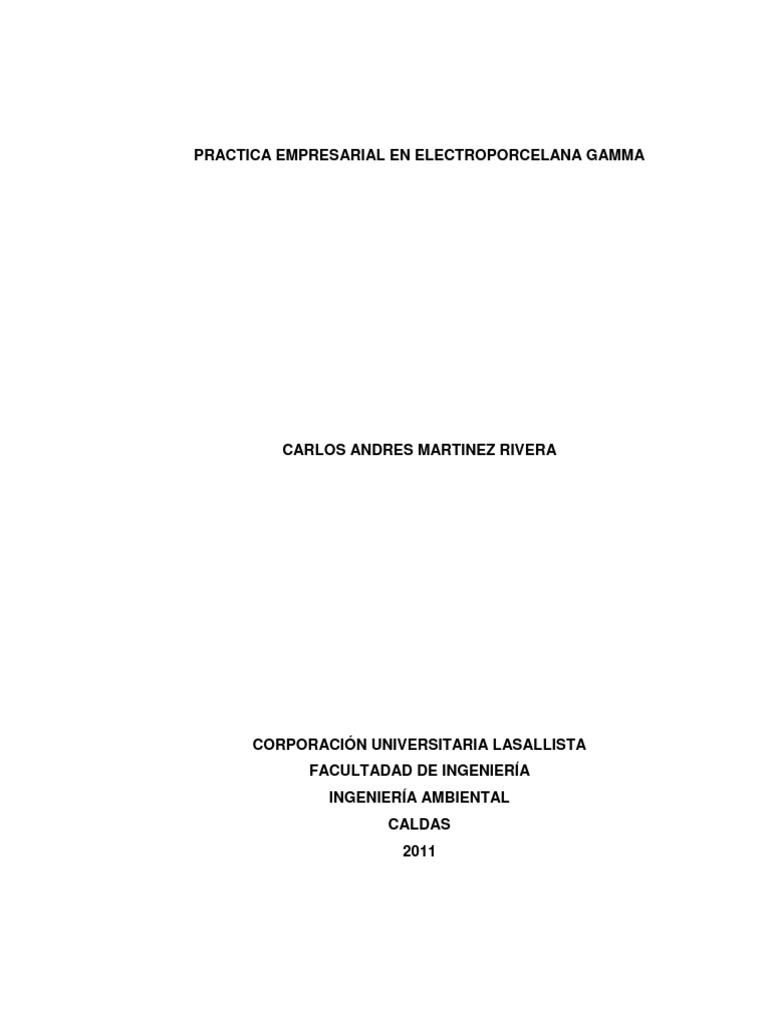 PRACTICA EMPRESARIAL EN ELECTROPORCELANA GAMMA

CARLOS ANDRES MARTINEZ RIVERA

CORPORACIÓN UNIVERSITARIA LASALLISTA
FACULTADAD DE INGENIERÍA
INGENIERÍA AMBIENTAL
CALDAS
2011